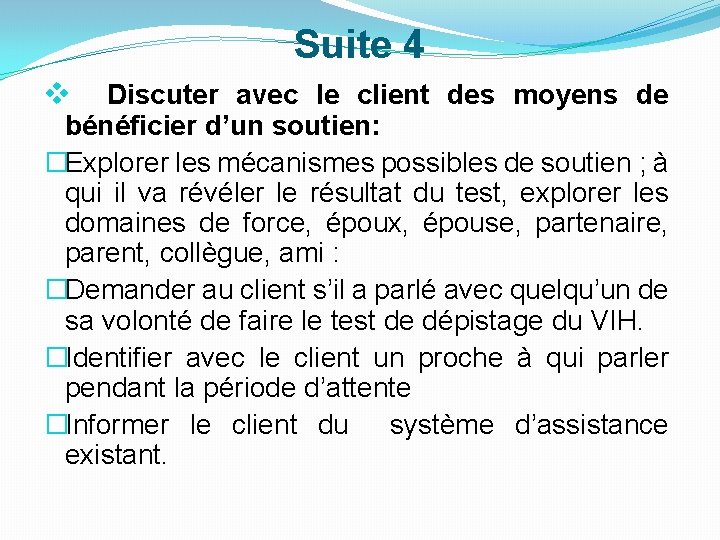 Suite 4

❖ Discuter avec le client des moyens de bénéficier d’un soutien:

□Explorer les mécanismes possibles de soutien ; à qui il va révéler le résultat du test, explorer les domaines de force, époux, épouse, partenaire, parent, collègue, ami :

□Demander au client s’il a parlé avec quelqu’un de sa volonté de faire le test de dépistage du VIH.

□Identifier avec le client un proche à qui parler pendant la période d’attente

□Informer le client du système d’assistance existant.